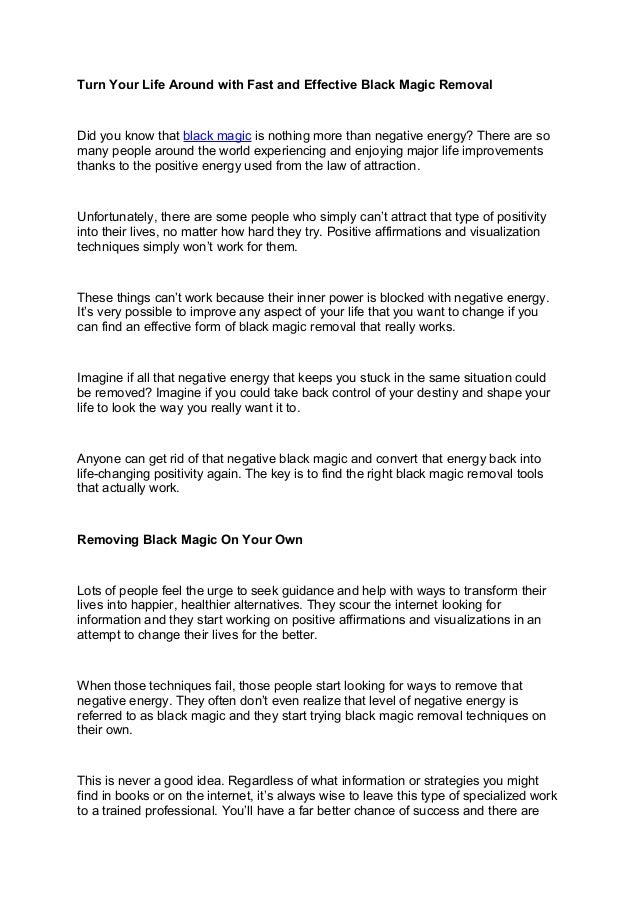 Turn Your Life Around with Fast and Effective Black Magic Removal

Did you know that black magic is nothing more than negative energy? There are so many people around the world experiencing and enjoying major life improvements thanks to the positive energy used from the law of attraction.

Unfortunately, there are some people who simply can't attract that type of positivity into their lives, no matter how hard they try. Positive affirmations and visualization techniques simply won't work for them.

These things can't work because their inner power is blocked with negative energy. It's very possible to improve any aspect of your life that you want to change if you can find an effective form of black magic removal that really works.

Imagine if all that negative energy that keeps you stuck in the same situation could be removed? Imagine if you could take back control of your destiny and shape your life to look the way you really want it to.

Anyone can get rid of that negative black magic and convert that energy back into life-changing positivity again. The key is to find the right black magic removal tools that actually work.

Removing Black Magic On Your Own

Lots of people feel the urge to seek guidance and help with ways to transform their lives into happier, healthier alternatives. They scour the internet looking for information and they start working on positive affirmations and visualizations in an attempt to change their lives for the better.

When those techniques fail, those people start looking for ways to remove that negative energy. They often don't even realize that level of negative energy is referred to as black magic and they start trying black magic removal techniques on their own.

This is never a good idea. Regardless of what information or strategies you might find in books or on the internet, it's always wise to leave this type of specialized work to a trained professional. You'll have a far better chance of success and there are